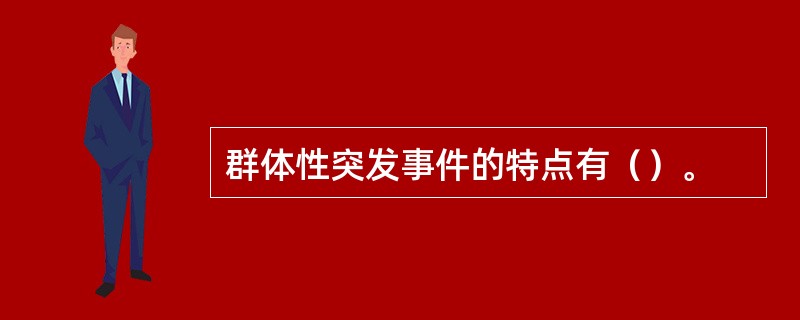 群体性突发事件的特点有（）。